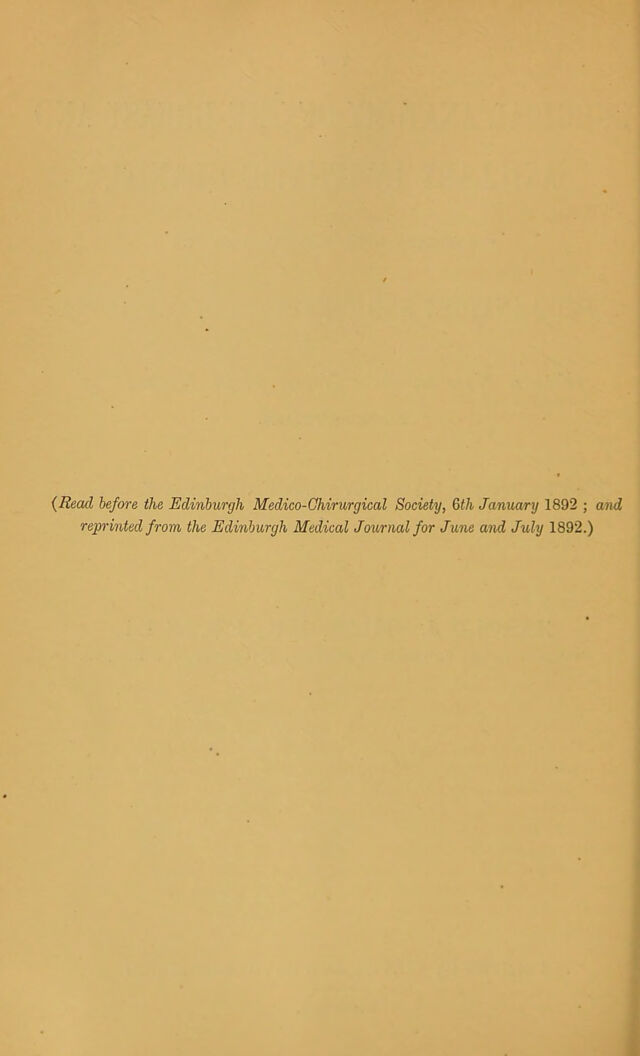 (Read before the Edinburgh Medico-Chirurgical Society, 6th January 1892 ; and reprinted from the Edinburgh Medical Journal for June and July 1892.)